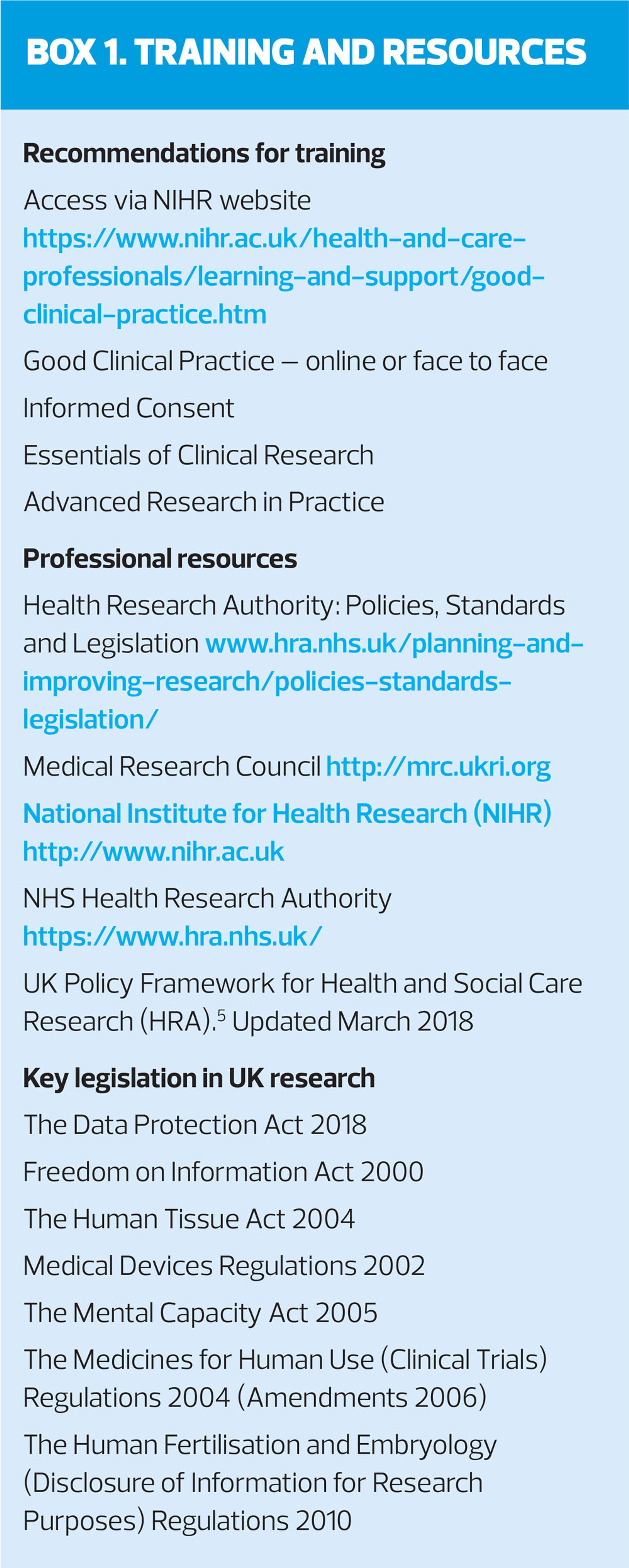 BOX 1. TRAINING AND RESOURCES

Recommendations for training

Access via NIHR website https://www.nihr.ac.uk/health-and-care-professionals/learning-and-support/good-clinical-practice.htm

Good Clinical Practice – online or face to face

Informed Consent

Essentials of Clinical Research

Advanced Research in Practice

Professional resources

Health Research Authority: Policies, Standards and Legislation www.hra.nhs.uk/planning-and-improving-research/policies-standards-legislation/

Medical Research Council http://mrc.ukri.org

National Institute for Health Research (NIHR) http://www.nihr.ac.uk

NHS Health Research Authority https://www.hra.nhs.uk/

UK Policy Framework for Health and Social Care Research (HRA).$^5$ Updated March 2018

Key legislation in UK research

The Data Protection Act 2018

Freedom on Information Act 2000

The Human Tissue Act 2004

Medical Devices Regulations 2002

The Mental Capacity Act 2005

The Medicines for Human Use (Clinical Trials) Regulations 2004 (Amendments 2006)

The Human Fertilisation and Embryology (Disclosure of Information for Research Purposes) Regulations 2010